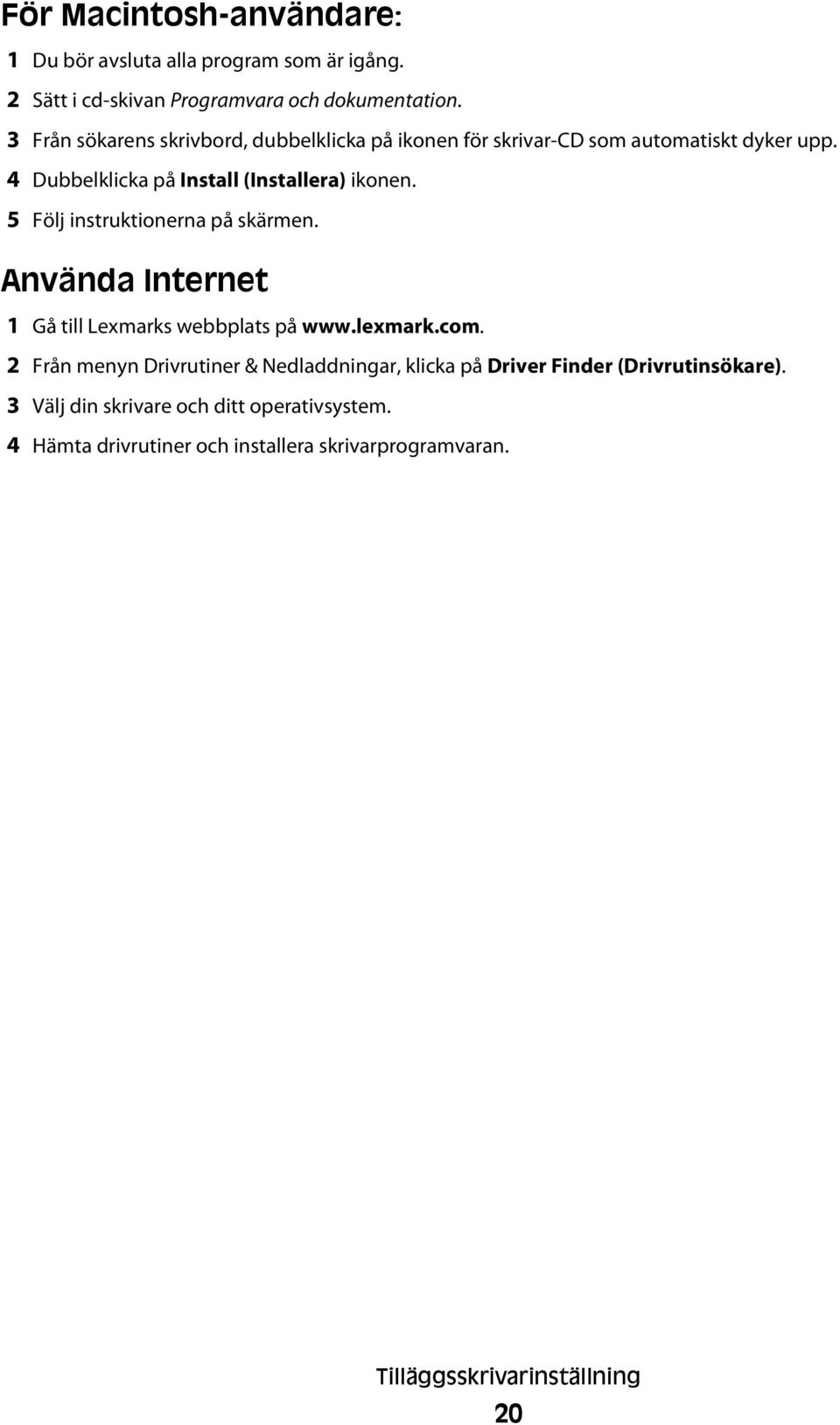 För Macintosh-användare:

1 Du bör avsluta alla program som är igång.

2 Sätt i cd-skivan Programvara och dokumentation.

3 Från sökarens skrivbord, dubbelklicka på ikonen för skrivar-CD som automatiskt dyker upp.

4 Dubbelklicka på Install (Installera) ikonen.

5 Följ instruktionerna på skärmen.

Använda Internet

1 Gå till Lexmarks webbplats på www.lexmark.com.

2 Från menyn Drivrutiner & Nedladdningar, klicka på Driver Finder (Drivrutinsökare).

3 Välj din skrivare och ditt operativsystem.

4 Hämta drivrutiner och installera skrivarprogramvaran.

Tilläggsskrivarinställning

20